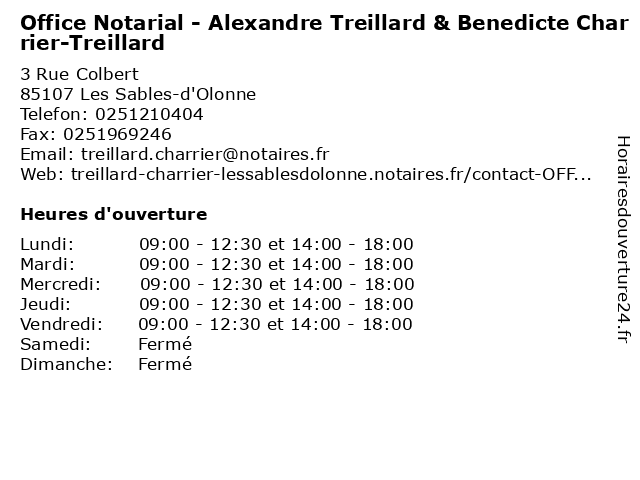 Office Notarial - Alexandre Treillard & Benedicte Charrier-Treillard

3 Rue Colbert
85107 Les Sables-d'Olonne
Telefon: 0251210404
Fax: 0251969246
Email: treillard.charrier@notaires.fr
Web: treillard-charrier-lessablesdolonne.notaires.fr/contact-OFF...

Heures d'ouverture

Lundi: 09:00 - 12:30 et 14:00 - 18:00
Mardi: 09:00 - 12:30 et 14:00 - 18:00
Mercredi: 09:00 - 12:30 et 14:00 - 18:00
Jeudi: 09:00 - 12:30 et 14:00 - 18:00
Vendredi: 09:00 - 12:30 et 14:00 - 18:00
Samedi: Fermé
Dimanche: Fermé

Horairesdouverture24.fr